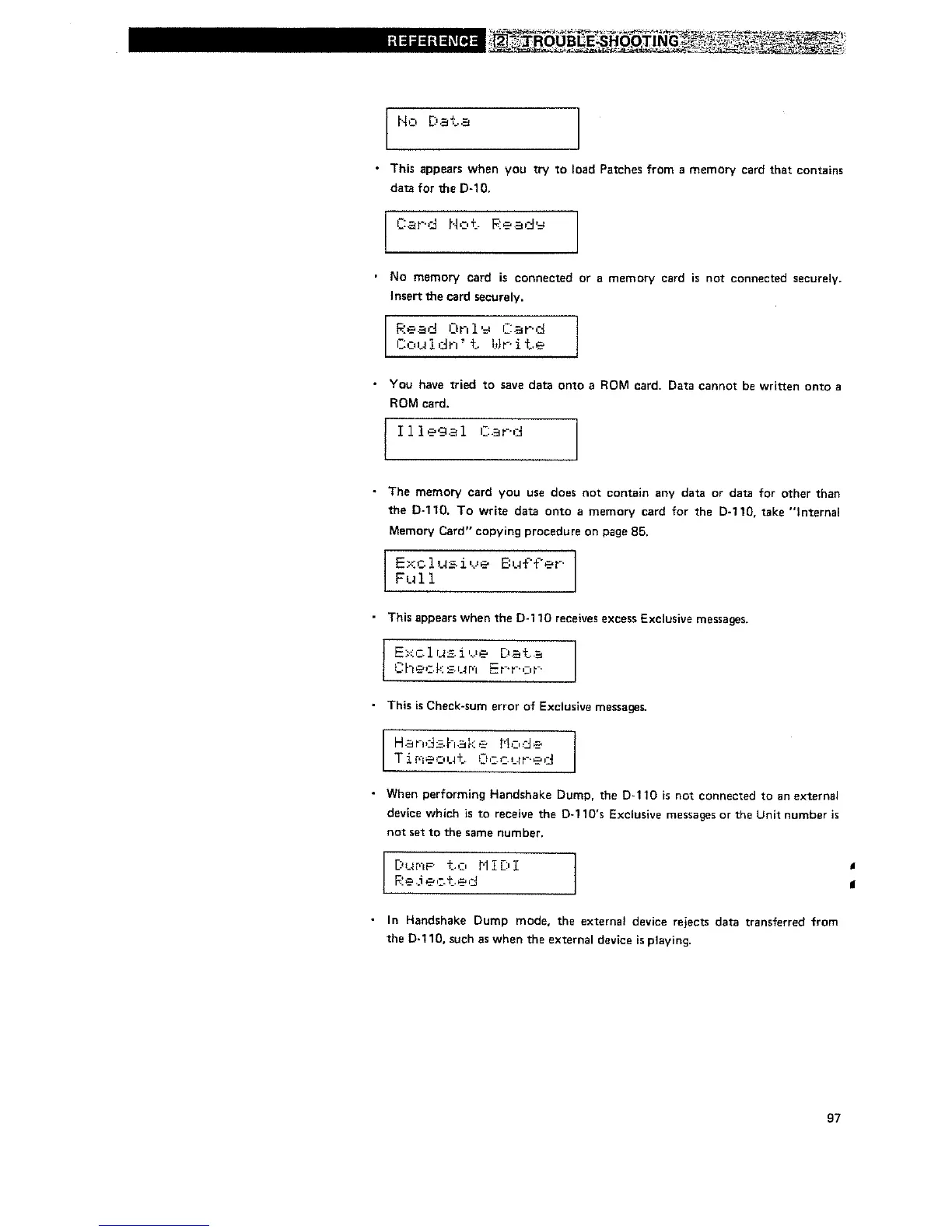 REFERENCE 2 TROUBLE-SHOOTING

No Data

• This appears when you try to load Patches from a memory card that contains data for the D-10.

Card Not Ready

• No memory card is connected or a memory card is not connected securely. Insert the card securely.

Read Only Card
Couldn't Write

• You have tried to save data onto a ROM card. Data cannot be written onto a ROM card.

Illegal Card

• The memory card you use does not contain any data or data for other than the D-110. To write data onto a memory card for the D-110, take "Internal Memory Card" copying procedure on page 86.

Exclusive Buffer
Full

• This appears when the D-110 receives excess Exclusive messages.

Exclusive Data
Checksum Error

• This is Check-sum error of Exclusive messages.

Handshake Mode
Timeout Occured

• When performing Handshake Dump, the D-110 is not connected to an external device which is to receive the D-110's Exclusive messages or the Unit number is not set to the same number.

Dump to MIDI
Rejected

• In Handshake Dump mode, the external device rejects data transferred from the D-110, such as when the external device is playing.

97